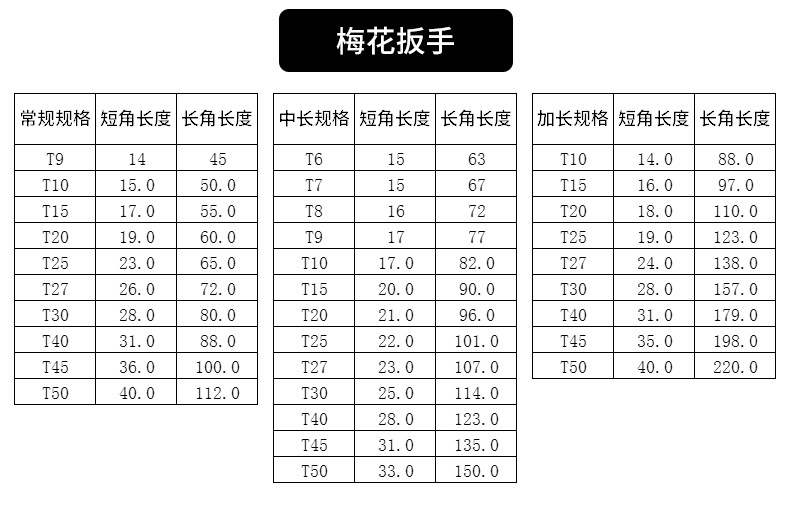 梅花扳手

| 常规规格 | 短角长度 | 长角长度 |
|---|---|---|
| T9 | 14 | 45 |
| T10 | 15.0 | 50.0 |
| T15 | 17.0 | 55.0 |
| T20 | 19.0 | 60.0 |
| T25 | 23.0 | 65.0 |
| T27 | 26.0 | 72.0 |
| T30 | 28.0 | 80.0 |
| T40 | 31.0 | 88.0 |
| T45 | 36.0 | 100.0 |
| T50 | 40.0 | 112.0 |

| 中长规格 | 短角长度 | 长角长度 |
|---|---|---|
| T6 | 15 | 63 |
| T7 | 15 | 67 |
| T8 | 16 | 72 |
| T9 | 17 | 77 |
| T10 | 17.0 | 82.0 |
| T15 | 20.0 | 90.0 |
| T20 | 21.0 | 96.0 |
| T25 | 22.0 | 101.0 |
| T27 | 23.0 | 107.0 |
| T30 | 25.0 | 114.0 |
| T40 | 28.0 | 123.0 |
| T45 | 31.0 | 135.0 |
| T50 | 33.0 | 150.0 |

| 加长规格 | 短角长度 | 长角长度 |
|---|---|---|
| T10 | 14.0 | 88.0 |
| T15 | 16.0 | 97.0 |
| T20 | 18.0 | 110.0 |
| T25 | 19.0 | 123.0 |
| T27 | 24.0 | 138.0 |
| T30 | 28.0 | 157.0 |
| T40 | 31.0 | 179.0 |
| T45 | 35.0 | 198.0 |
| T50 | 40.0 | 220.0 |